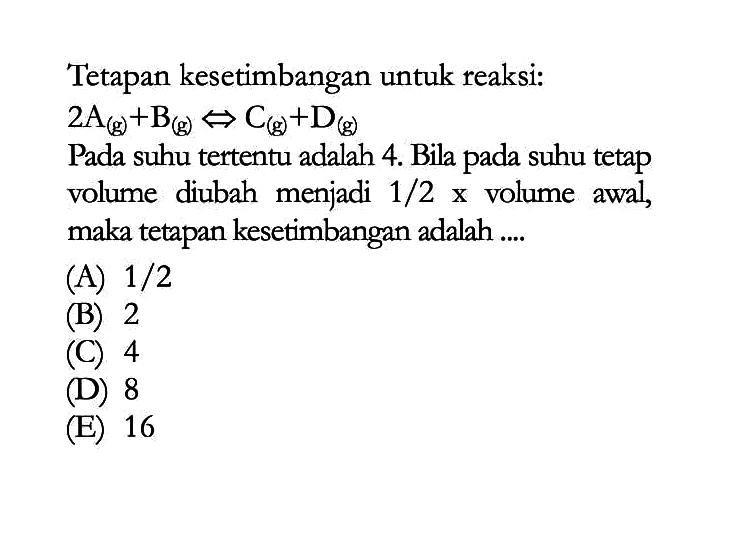 Tetapan kesetimbangan untuk reaksi:

$2A_{(g)} + B_{(g)} \Leftrightarrow C_{(g)} + D_{(g)}$

Pada suhu tertentu adalah 4. Bila pada suhu tetap volume diubah menjadi 1/2 x volume awal, maka tetapan kesetimbangan adalah ....

(A) 1/2
(B) 2
(C) 4
(D) 8
(E) 16